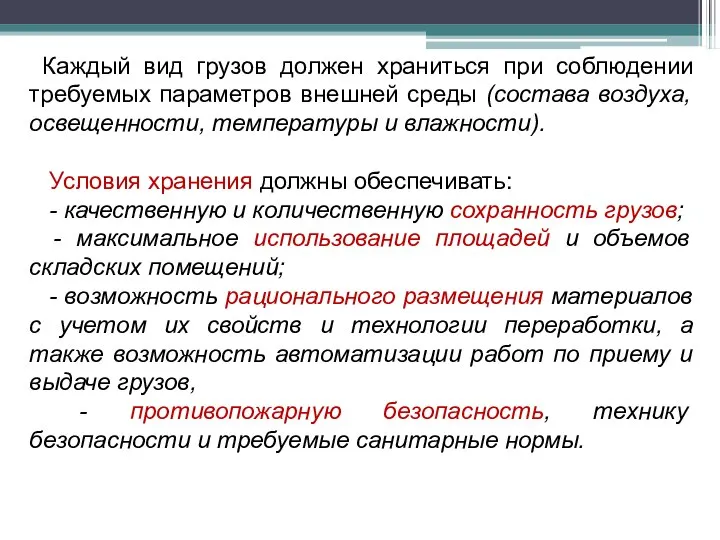 Каждый вид грузов должен храниться при соблюдении требуемых параметров внешней среды (состава воздуха, освещенности, температуры и влажности).

Условия хранения должны обеспечивать:
- качественную и количественную сохранность грузов;
- максимальное использование площадей и объемов складских помещений;
- возможность рационального размещения материалов с учетом их свойств и технологии переработки, а также возможность автоматизации работ по приему и выдаче грузов,
- противопожарную безопасность, технику безопасности и требуемые санитарные нормы.